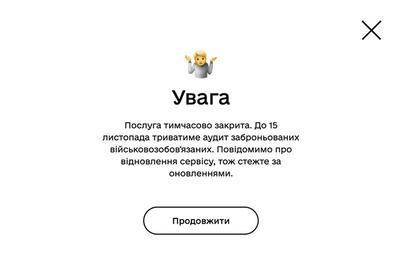 Увага

Послуга тимчасово закрита. До 15 листопада триватиме аудит заброньованих військовозобов'язаних. Повідомимо про відновлення сервісу, тож стежте за оновленнями.

Продовжити